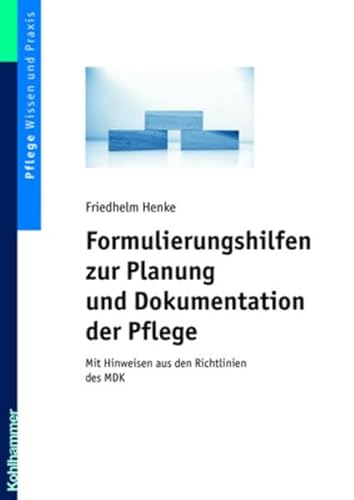 Pflege Wissen und Praxis

Friedhelm Henke

Formulierungshilfen zur Planung und Dokumentation der Pflege

Mit Hinweisen aus den Richtlinien des MDK

Kohlhammer